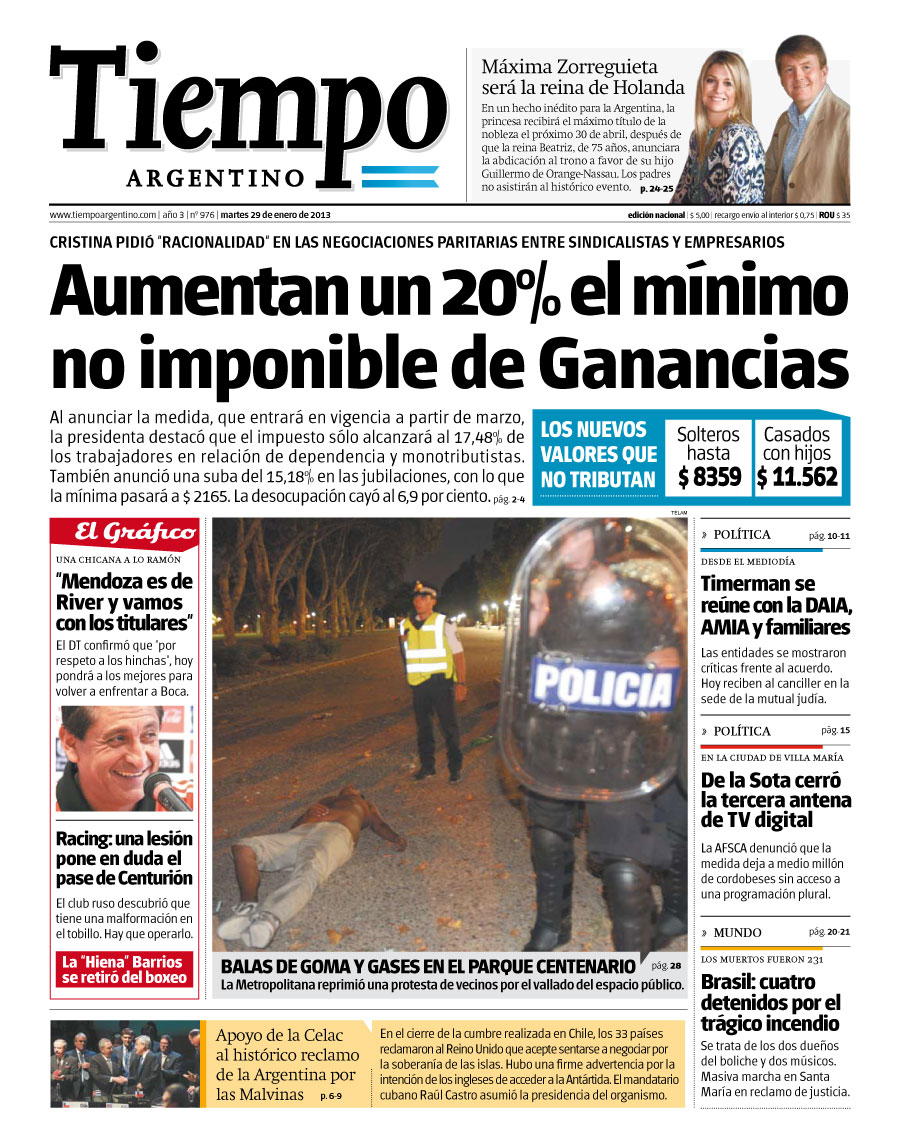 Tiempo
ARGENTINO

Máxima Zorreguieta será la reina de Holanda
En un hecho inédito para la Argentina, la princesa recibirá el máximo título de la nobleza el próximo 30 de abril, después de que la reina Beatriz, de 75 años, anunciara la abdicación al trono a favor de su hijo Guillermo de Orange-Nassau. Los padres no asistirán al histórico evento. p. 24-25

www.tiempoargentino.com | año 3 | nº 976 | martes 29 de enero de 2013
edición nacional | $ 5,00 | recargo envío al interior $ 0,75 | ROU $ 35

CRISTINA PIDIÓ "RACIONALIDAD" EN LAS NEGOCIACIONES PARITARIAS ENTRE SINDICALISTAS Y EMPRESARIOS

Aumentan un 20% el mínimo no imponible de Ganancias

Al anunciar la medida, que entrará en vigencia a partir de marzo, la presidenta destacó que el impuesto sólo alcanzará al 17,48% de los trabajadores en relación de dependencia y monotributistas. También anunció una suba del 15,18% en las jubilaciones, con lo que la mínima pasará a $ 2165. La desocupación cayó al 6,9 por ciento. pág. 2-4

LOS NUEVOS VALORES QUE NO TRIBUTAN
Solteros hasta $ 8359
Casados con hijos $ 11.562

El Gráfico
UNA CHICANA A LO RAMÓN
"Mendoza es de River y vamos con los titulares"
El DT confirmó que 'por respeto a los hinchas', hoy pondrá a los mejores para volver a enfrentar a Boca.

Racing: una lesión pone en duda el pase de Centurión
El club ruso descubrió que tiene una malformación en el tobillo. Hay que operarlo.

La "Hiena" Barrios se retiró del boxeo

TELAM
POLICIA

BALAS DE GOMA Y GASES EN EL PARQUE CENTENARIO pág. 28
La Metropolitana reprimió una protesta de vecinos por el vallado del espacio público.

» POLÍTICA pág. 10-11
DESDE EL MEDIODÍA
Timerman se reúne con la DAIA, AMIA y familiares
Las entidades se mostraron críticas frente al acuerdo. Hoy reciben al canciller en la sede de la mutual judía.

» POLÍTICA pág. 15
EN LA CIUDAD DE VILLA MARÍA
De la Sota cerró la tercera antena de TV digital
La AFSCA denunció que la medida deja a medio millón de cordobeses sin acceso a una programación plural.

» MUNDO pág. 20-21
LOS MUERTOS FUERON 231
Brasil: cuatro detenidos por el trágico incendio
Se trata de los dos dueños del boliche y dos músicos. Masiva marcha en Santa María en reclamo de justicia.

Apoyo de la Celac al histórico reclamo de la Argentina por las Malvinas p. 6-9
En el cierre de la cumbre realizada en Chile, los 33 países reclamaron al Reino Unido que acepte sentarse a negociar por la soberanía de las islas. Hubo una firme advertencia por la intención de los ingleses de acceder a la Antártida. El mandatario cubano Raúl Castro asumió la presidencia del organismo.